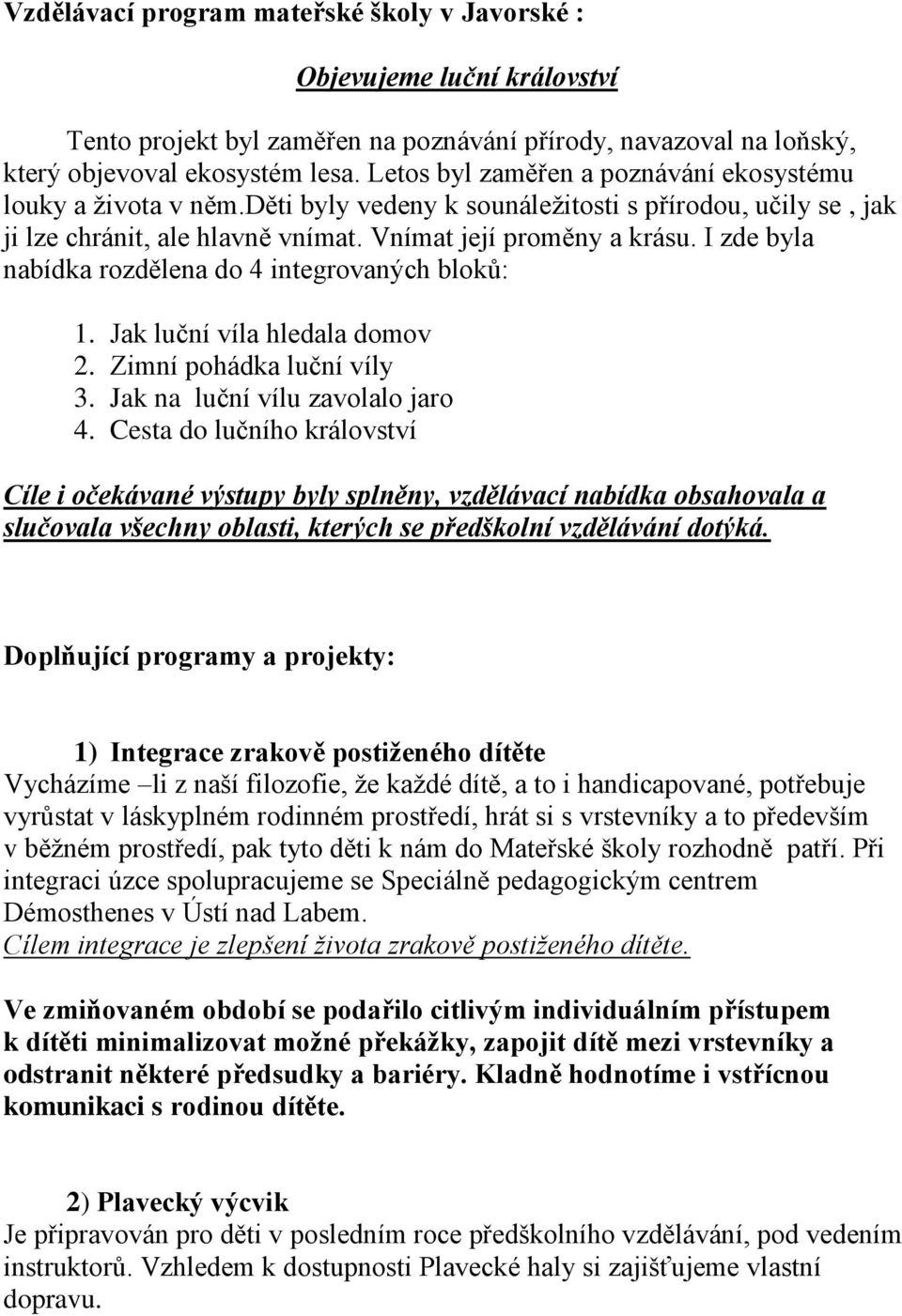 Vzdělávací program mateřské školy v Javorské :

Objevujeme luční království

Tento projekt byl zaměřen na poznávání přírody, navazoval na loňský, který objevoval ekosystém lesa. Letos byl zaměřen a poznávání ekosystému louky a života v něm.děti byly vedeny k sounáležitosti s přírodou, učily se , jak ji lze chránit, ale hlavně vnímat. Vnímat její proměny a krásu. I zde byla nabídka rozdělena do 4 integrovaných bloků:

1. Jak luční víla hledala domov
2. Zimní pohádka luční víly
3. Jak na luční vílu zavolalo jaro
4. Cesta do lučního království

Cíle i očekávané výstupy byly splněny, vzdělávací nabídka obsahovala a slučovala všechny oblasti, kterých se předškolní vzdělávání dotýká.

Doplňující programy a projekty:

1) Integrace zrakově postiženého dítěte
Vycházíme –li z naší filozofie, že každé dítě, a to i handicapované, potřebuje vyrůstat v láskyplném rodinném prostředí, hrát si s vrstevníky a to především v běžném prostředí, pak tyto děti k nám do Mateřské školy rozhodně patří. Při integraci úzce spolupracujeme se Speciálně pedagogickým centrem Démosthenes v Ústí nad Labem.
Cílem integrace je zlepšení života zrakově postiženého dítěte.

Ve zmiňovaném období se podařilo citlivým individuálním přístupem k dítěti minimalizovat možné překážky, zapojit dítě mezi vrstevníky a odstranit některé předsudky a bariéry. Kladně hodnotíme i vstřícnou komunikaci s rodinou dítěte.

2) Plavecký výcvik
Je připravován pro děti v posledním roce předškolního vzdělávání, pod vedením instruktorů. Vzhledem k dostupnosti Plavecké haly si zajišťujeme vlastní dopravu.